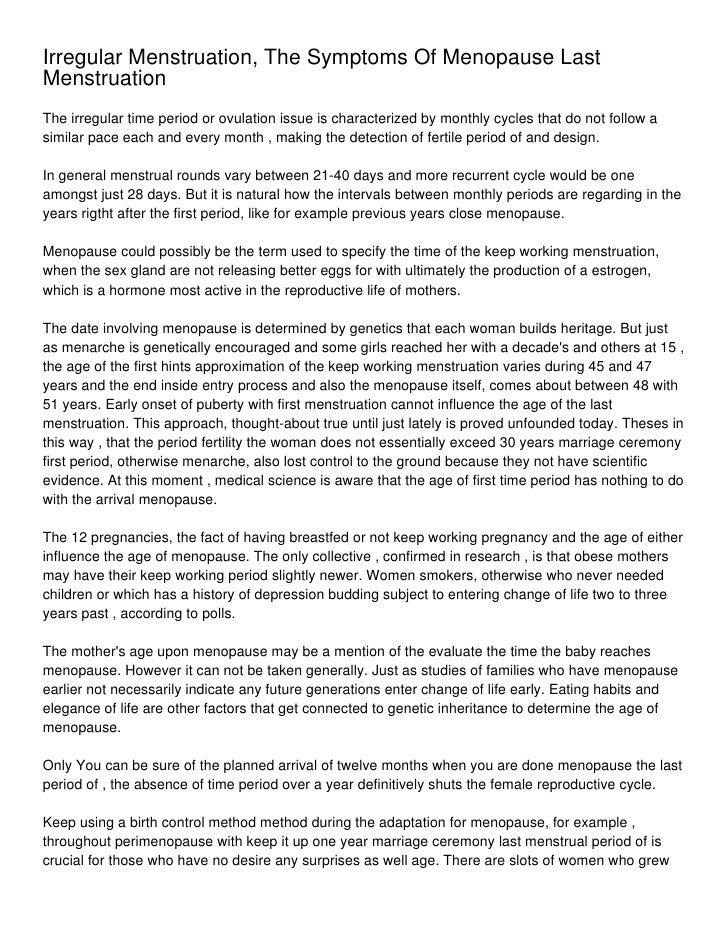 Irregular Menstruation, The Symptoms Of Menopause Last Menstruation

The irregular time period or ovulation issue is characterized by monthly cycles that do not follow a similar pace each and every month , making the detection of fertile period of and design.

In general menstrual rounds vary between 21-40 days and more recurrent cycle would be one amongst just 28 days. But it is natural how the intervals between monthly periods are regarding in the years rigtht after the first period, like for example previous years close menopause.

Menopause could possibly be the term used to specify the time of the keep working menstruation, when the sex gland are not releasing better eggs for with ultimately the production of a estrogen, which is a hormone most active in the reproductive life of mothers.

The date involving menopause is determined by genetics that each woman builds heritage. But just as menarche is genetically encouraged and some girls reached her with a decade's and others at 15 , the age of the first hints approximation of the keep working menstruation varies during 45 and 47 years and the end inside entry process and also the menopause itself, comes about between 48 with 51 years. Early onset of puberty with first menstruation cannot influence the age of the last menstruation. This approach, thought-about true until just lately is proved unfounded today. Theses in this way , that the period fertility the woman does not essentially exceed 30 years marriage ceremony first period, otherwise menarche, also lost control to the ground because they not have scientific evidence. At this moment , medical science is aware that the age of first time period has nothing to do with the arrival menopause.

The 12 pregnancies, the fact of having breastfed or not keep working pregnancy and the age of either influence the age of menopause. The only collective , confirmed in research , is that obese mothers may have their keep working period slightly newer. Women smokers, otherwise who never needed children or which has a history of depression budding subject to entering change of life two to three years past , according to polls.

The mother's age upon menopause may be a mention of the evaluate the time the baby reaches menopause. However it can not be taken generally. Just as studies of families who have menopause earlier not necessarily indicate any future generations enter change of life early. Eating habits and elegance of life are other factors that get connected to genetic inheritance to determine the age of menopause.

Only You can be sure of the planned arrival of twelve months when you are done menopause the last period of , the absence of time period over a year definitively shuts the female reproductive cycle.

Keep using a birth control method method during the adaptation for menopause, for example , throughout perimenopause with keep it up one year marriage ceremony last menstrual period of is crucial for those who have no desire any surprises as well age. There are slots of women who grew